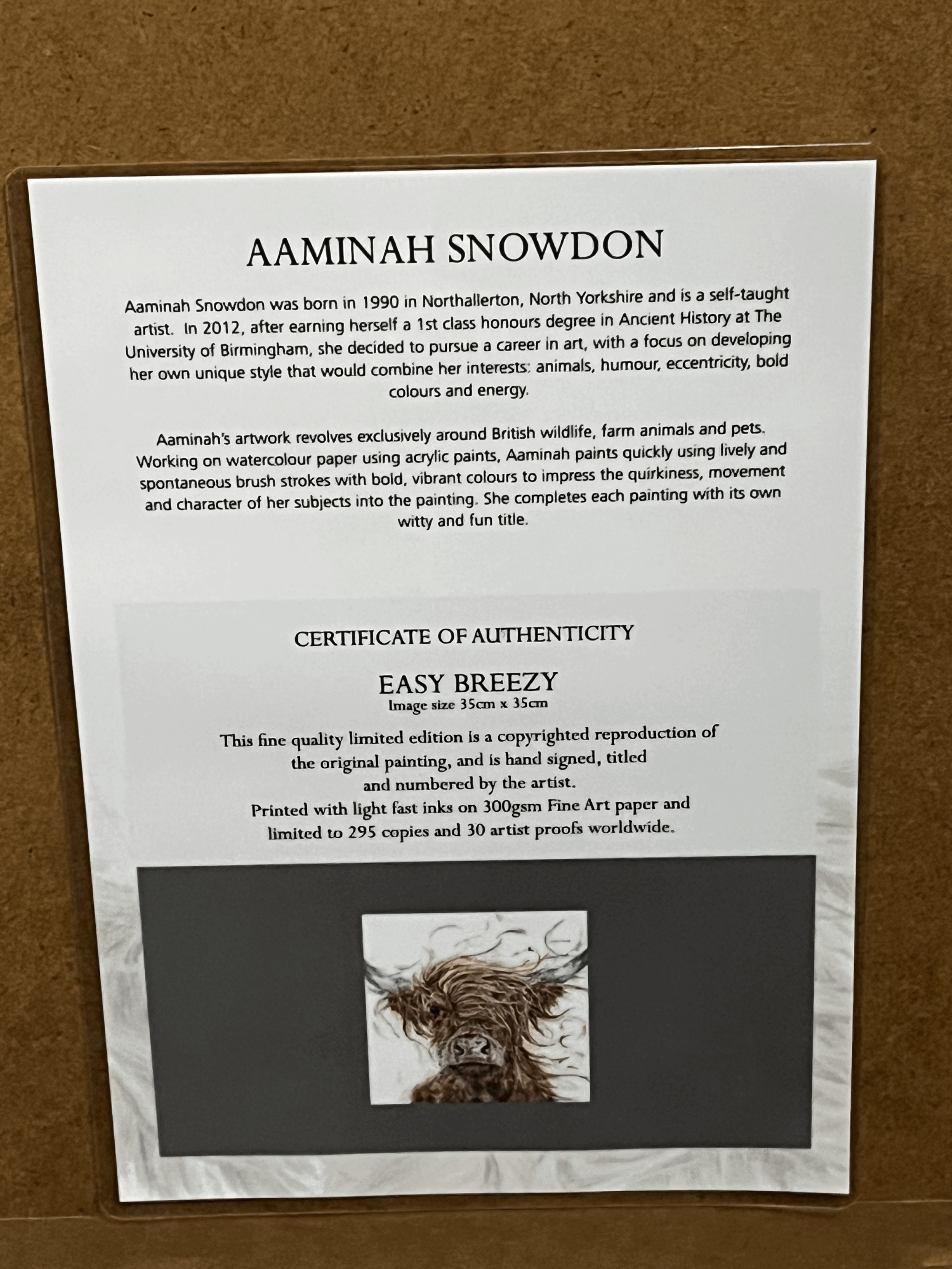 AAMINAH SNOWDON

Aaminah Snowdon was born in 1990 in Northallerton, North Yorkshire and is a self-taught artist. In 2012, after earning herself a 1st class honours degree in Ancient History at The University of Birmingham, she decided to pursue a career in art, with a focus on developing her own unique style that would combine her interests: animals, humour, eccentricity, bold colours and energy.

Aaminah's artwork revolves exclusively around British wildlife, farm animals and pets. Working on watercolour paper using acrylic paints, Aaminah paints quickly using lively and spontaneous brush strokes with bold, vibrant colours to impress the quirkiness, movement and character of her subjects into the painting. She completes each painting with its own witty and fun title.

CERTIFICATE OF AUTHENTICITY

EASY BREEZY
Image size 35cm x 35cm

This fine quality limited edition is a copyrighted reproduction of the original painting, and is hand signed, titled and numbered by the artist.
Printed with light fast inks on 300gsm Fine Art paper and limited to 295 copies and 30 artist proofs worldwide.